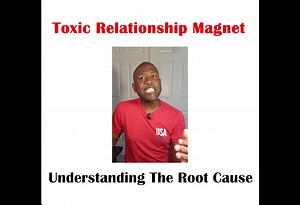 Toxic Relationship Magnet

USA

Understanding The Root Cause